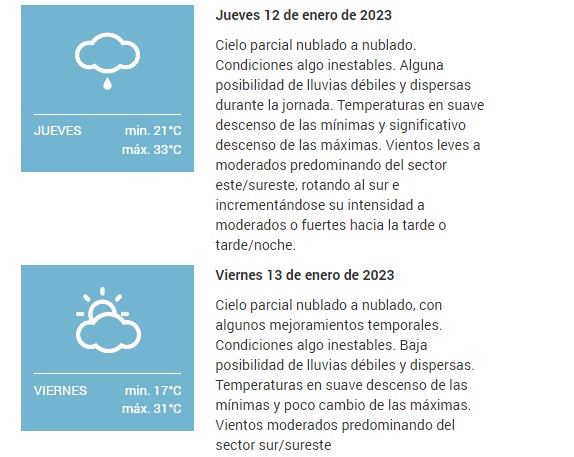 JUEVES min. 21°C
máx. 33°C

Jueves 12 de enero de 2023

Cielo parcial nublado a nublado. Condiciones algo inestables. Alguna posibilidad de lluvias débiles y dispersas durante la jornada. Temperaturas en suave descenso de las mínimas y significativo descenso de las máximas. Vientos leves a moderados predominando del sector este/sureste, rotando al sur e incrementándose su intensidad a moderados o fuertes hacia la tarde o tarde/noche.

VIERNES min. 17°C
máx. 31°C

Viernes 13 de enero de 2023

Cielo parcial nublado a nublado, con algunos mejoramientos temporales. Condiciones algo inestables. Baja posibilidad de lluvias débiles y dispersas. Temperaturas en suave descenso de las mínimas y poco cambio de las máximas. Vientos moderados predominando del sector sur/sureste